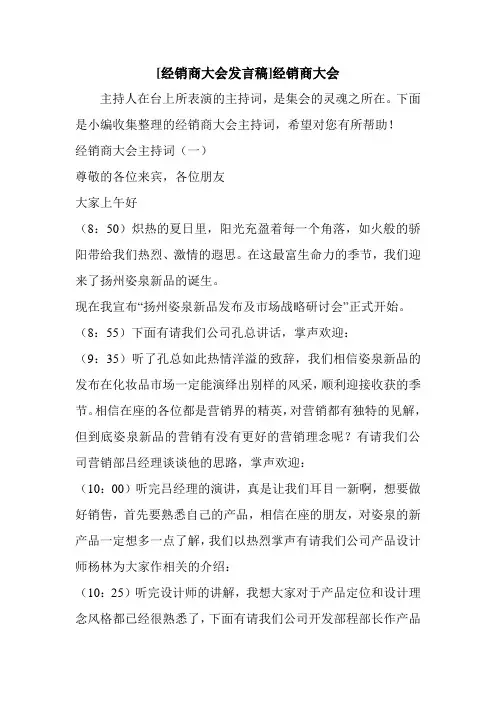 [经销商大会发言稿]经销商大会

主持人在台上所表演的主持词，是集会的灵魂之所在。下面是小编收集整理的经销商大会主持词，希望对您有所帮助！

经销商大会主持词（一）

尊敬的各位来宾，各位朋友

大家上午好

（8：50）炽热的夏日里，阳光充盈着每一个角落，如火般的骄阳带给我们热烈、激情的遐思。在这最富生命力的季节，我们迎来了扬州姿泉新品的诞生。

现在我宣布“扬州姿泉新品发布及市场战略研讨会”正式开始。

（8：55）下面有请我们公司孔总讲话，掌声欢迎：

（9：35）听了孔总如此热情洋溢的致辞，我们相信姿泉新品的发布在化妆品市场一定能演绎出别样的风采，顺利迎接收获的季节。相信在座的各位都是营销界的精英，对营销都有独特的见解，但到底姿泉新品的营销有没有更好的营销理念呢？有请我们公司营销部吕经理谈谈他的思路，掌声欢迎：

（10：00）听完吕经理的演讲，真是让我们耳目一新啊，想要做好销售，首先要熟悉自己的产品，相信在座的朋友，对姿泉的新产品一定想多一点了解，我们以热烈掌声有请我们公司产品设计师杨林为大家作相关的介绍：

（10：25）听完设计师的讲解，我想大家对于产品定位和设计理念风格都已经很熟悉了，下面有请我们公司开发部程部长作产品